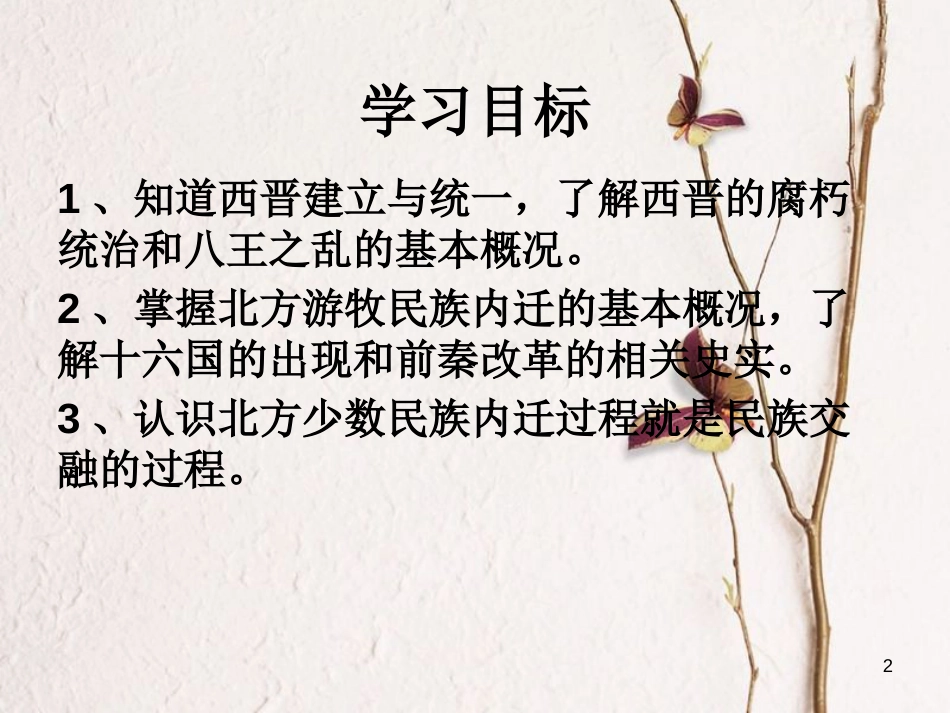 学习目标

1、知道西晋建立与统一，了解西晋的腐朽统治和八王之乱的基本概况。

2、掌握北方游牧民族内迁的基本概况，了解十六国的出现和前秦改革的相关史实。

3、认识北方少数民族内迁过程就是民族交融的过程。

2